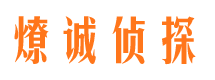 燎诚侦探